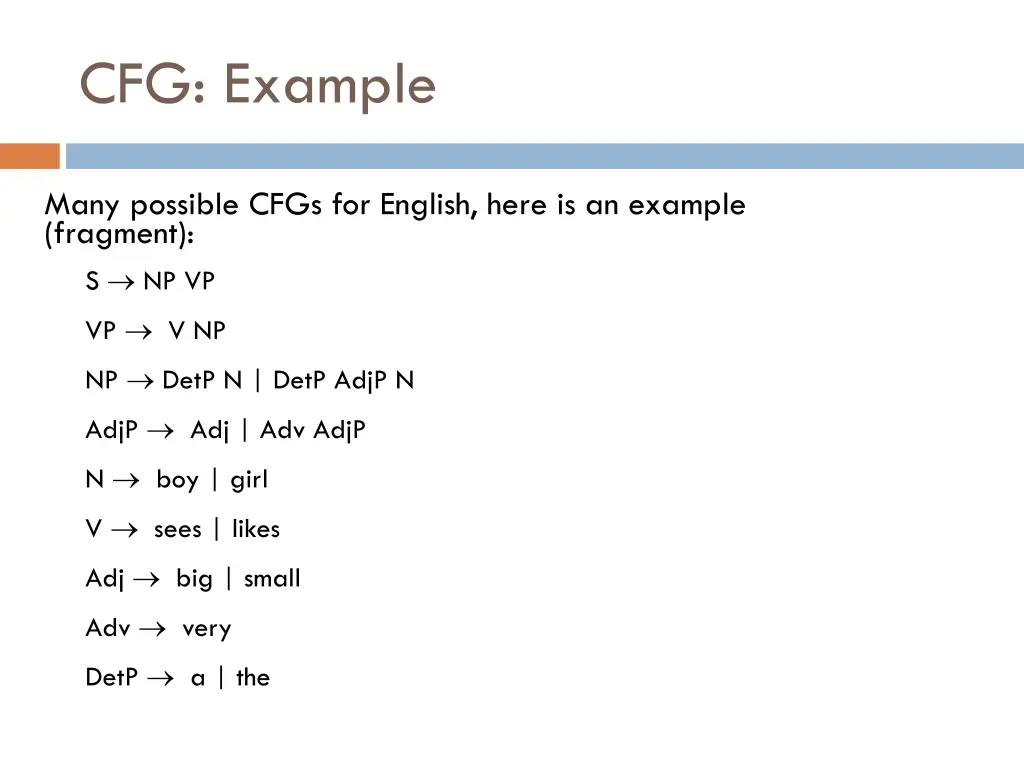 CFG: Example

Many possible CFGs for English, here is an example (fragment):

S $\rightarrow$ NP VP

VP $\rightarrow$ V NP

NP $\rightarrow$ DetP N | DetP AdjP N

AdjP $\rightarrow$ Adj | Adv AdjP

N $\rightarrow$ boy | girl

V $\rightarrow$ sees | likes

Adj $\rightarrow$ big | small

Adv $\rightarrow$ very

DetP $\rightarrow$ a | the